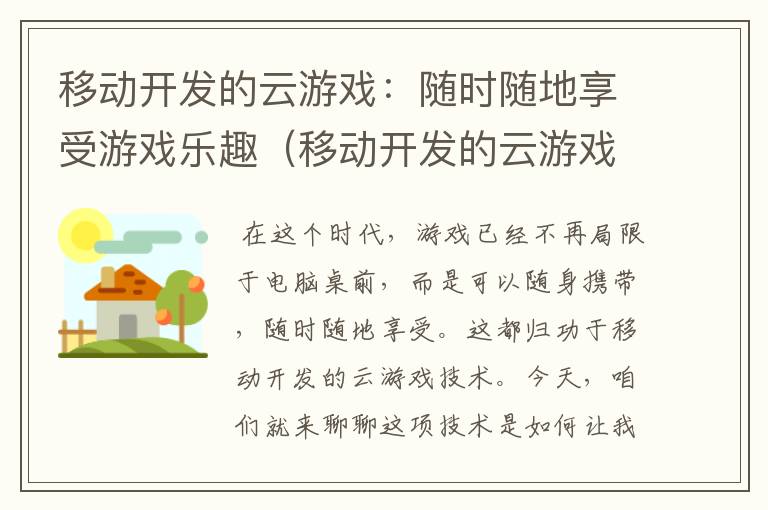 移动开发的云游戏：随时随地享受游戏乐趣（移动开发的云游戏

在这个时代，游戏已经不再局限于电脑桌前，而是可以随身携带，随时随地享受。这都归功于移动开发的云游戏技术。今天，咱们就来聊聊这项技术是如何让我